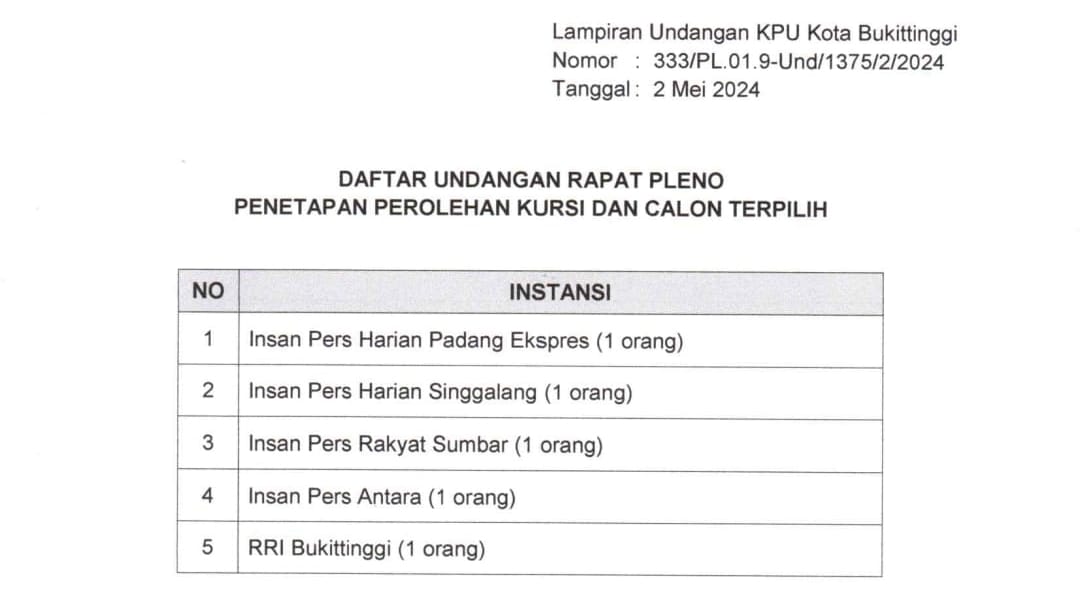 Lampiran Undangan KPU Kota Bukittinggi
Nomor : 333/PL.01.9-Und/1375/2/2024
Tanggal : 2 Mei 2024

DAFTAR UNDANGAN RAPAT PLENO
PENETAPAN PEROLEHAN KURSI DAN CALON TERPILIH

| NO | INSTANSI |
|---|---|
| 1 | Insan Pers Harian Padang Ekspres (1 orang) |
| 2 | Insan Pers Harian Singgalang (1 orang) |
| 3 | Insan Pers Rakyat Sumbar (1 orang) |
| 4 | Insan Pers Antara (1 orang) |
| 5 | RRI Bukittinggi (1 orang) |